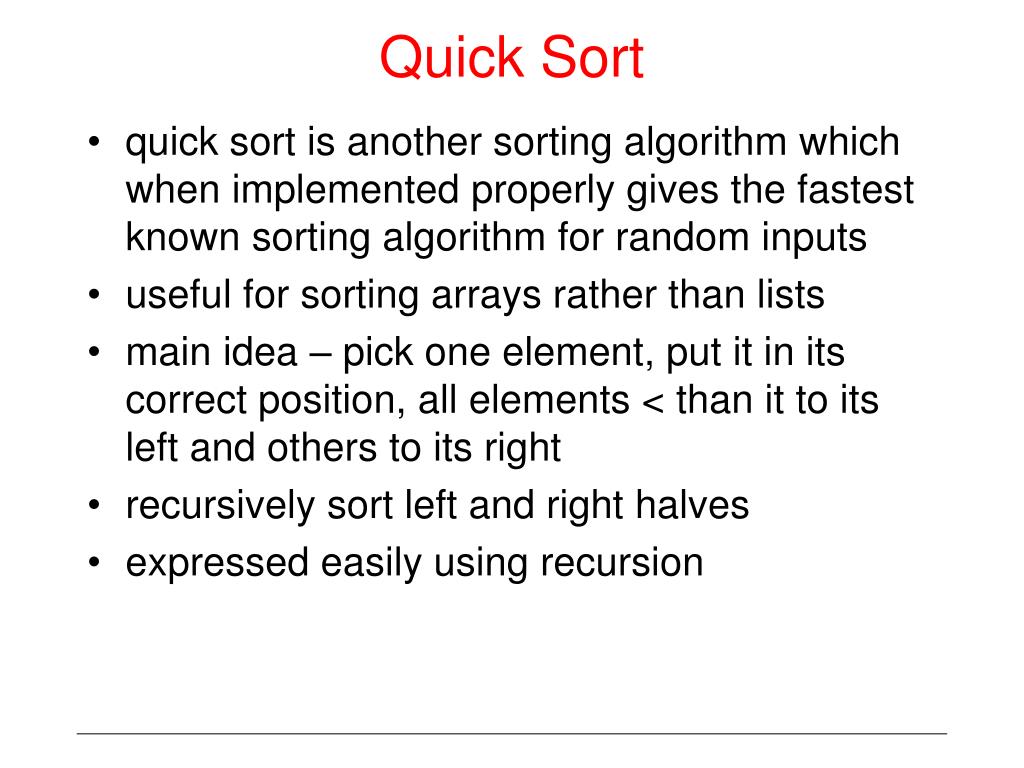 Quick Sort

• quick sort is another sorting algorithm which when implemented properly gives the fastest known sorting algorithm for random inputs
• useful for sorting arrays rather than lists
• main idea – pick one element, put it in its correct position, all elements < than it to its left and others to its right
• recursively sort left and right halves
• expressed easily using recursion